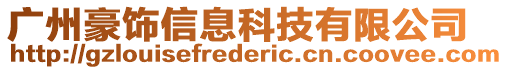 广州豪饰信息科技有限公司
http://gzlouisefrederic.cn.coovee.com